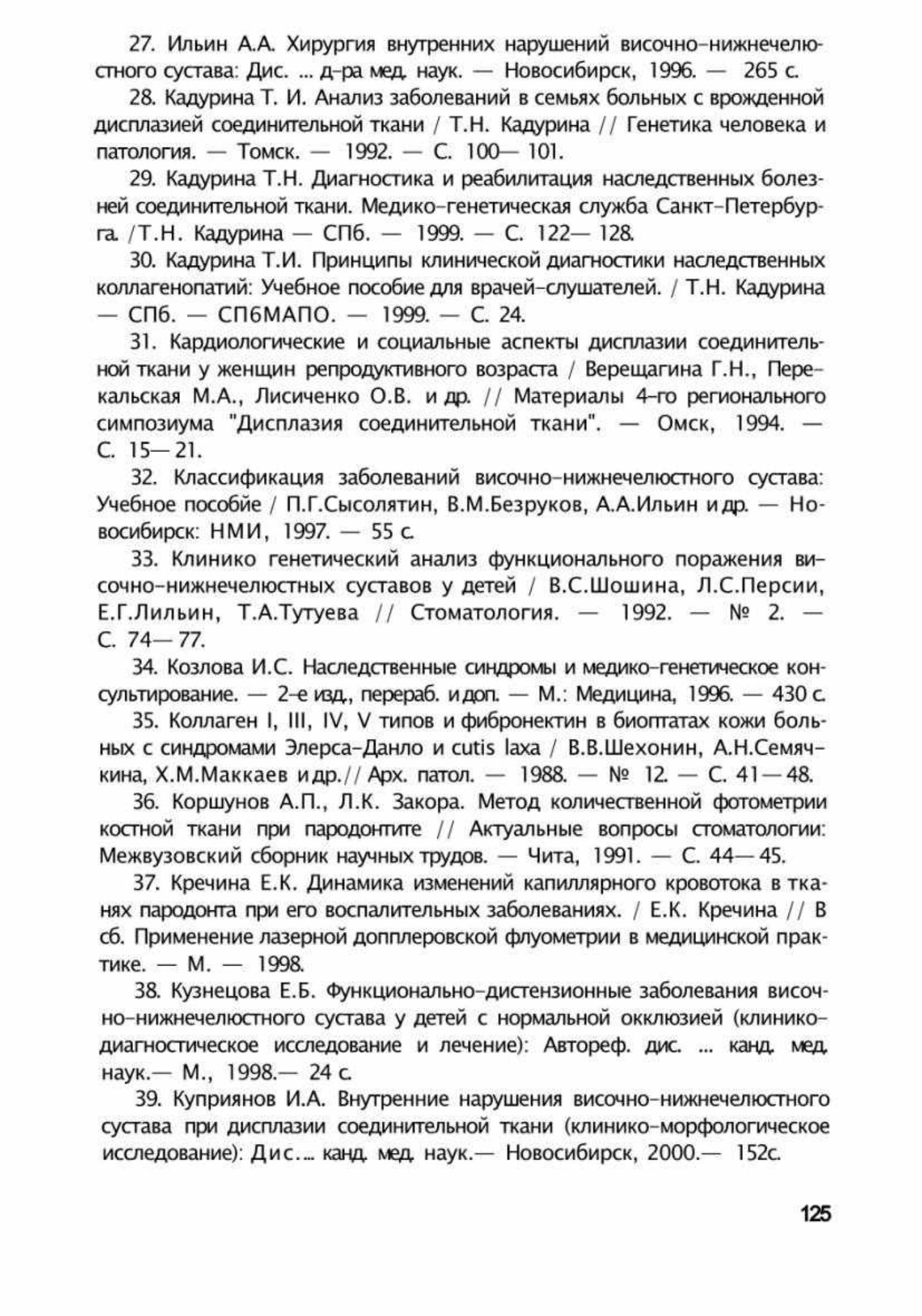 27. Ильин А.А. Хирургия внутренних нарушений височно-нижнечелюстного сустава: Дис. ... д-ра мед. наук. — Новосибирск, 1996. — 265 с.

28. Кадурина Т. И. Анализ заболеваний в семьях больных с врожденной дисплазией соединительной ткани / Т.Н. Кадурина // Генетика человека и патология. — Томск. — 1992. — С. 100— 101.

29. Кадурина Т.Н. Диагностика и реабилитация наследственных болезней соединительной ткани. Медико-генетическая служба Санкт-Петербурга. /Т.Н. Кадурина — СПб. — 1999. — С. 122— 128.

30. Кадурина Т.И. Принципы клинической диагностики наследственных коллагенопатий: Учебное пособие для врачей-слушателей. / Т.Н. Кадурина — СПб. — СПбМАПО. — 1999. — С. 24.

31. Кардиологические и социальные аспекты дисплазии соединительной ткани у женщин репродуктивного возраста / Верещагина Г.Н., Перекальская М.А., Лисиченко О.В. и др. // Материалы 4-го регионального симпозиума "Дисплазия соединительной ткани". — Омск, 1994. — С. 15— 21.

32. Классификация заболеваний височно-нижнечелюстного сустава: Учебное пособйе / П.Г.Сысолятин, В.М.Безруков, А.А.Ильин и др. — Новосибирск: НМИ, 1997. — 55 с.

33. Клинико генетический анализ функционального поражения височно-нижнечелюстных суставов у детей / В.С.Шошина, Л.С.Персии, Е.Г.Лильин, Т.А.Тутуева // Стоматология. — 1992. — № 2. — С. 74— 77.

34. Козлова И.С. Наследственные синдромы и медико-генетическое консультирование. — 2-е изд., перераб. и доп. — М.: Медицина, 1996. — 430 с.

35. Коллаген I, III, IV, V типов и фибронектин в биоптатах кожи больных с синдромами Элерса-Данло и cutis laxa / В.В.Шехонин, А.Н.Семячкина, Х.М.Маккаев и др.// Арх. патол. — 1988. — № 12. — С. 41— 48.

36. Коршунов А.П., Л.К. Закора. Метод количественной фотометрии костной ткани при пародонтите // Актуальные вопросы стоматологии: Межвузовский сборник научных трудов. — Чита, 1991. — С. 44— 45.

37. Кречина Е.К. Динамика изменений капиллярного кровотока в тканях пародонта при его воспалительных заболеваниях. / Е.К. Кречина // В сб. Применение лазерной допплеровской флуометрии в медицинской практике. — М. — 1998.

38. Кузнецова Е.Б. Функционально-дистензионные заболевания височно-нижнечелюстного сустава у детей с нормальной окклюзией (клинико-диагностическое исследование и лечение): Автореф. дис. ... канд. мед. наук.— М., 1998.— 24 с.

39. Куприянов И.А. Внутренние нарушения височно-нижнечелюстного сустава при дисплазии соединительной ткани (клинико-морфологическое исследование): Дис.... канд. мед. наук.— Новосибирск, 2000.— 152с.

125